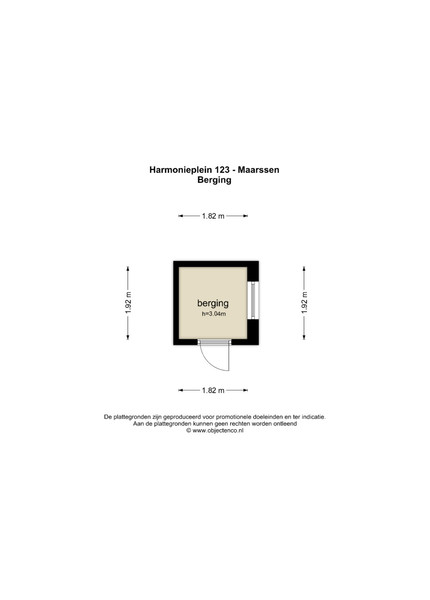 Harmonieplein 123 - Maarssen
Berging

1.82 m

1.92 m

berging
h=3.04m

1.92 m

1.82 m

De plattegronden zijn geproduceerd voor promotionele doeleinden en ter indicatie.
Aan de plattegronden kunnen geen rechten worden ontleend
© www.objectenco.nl